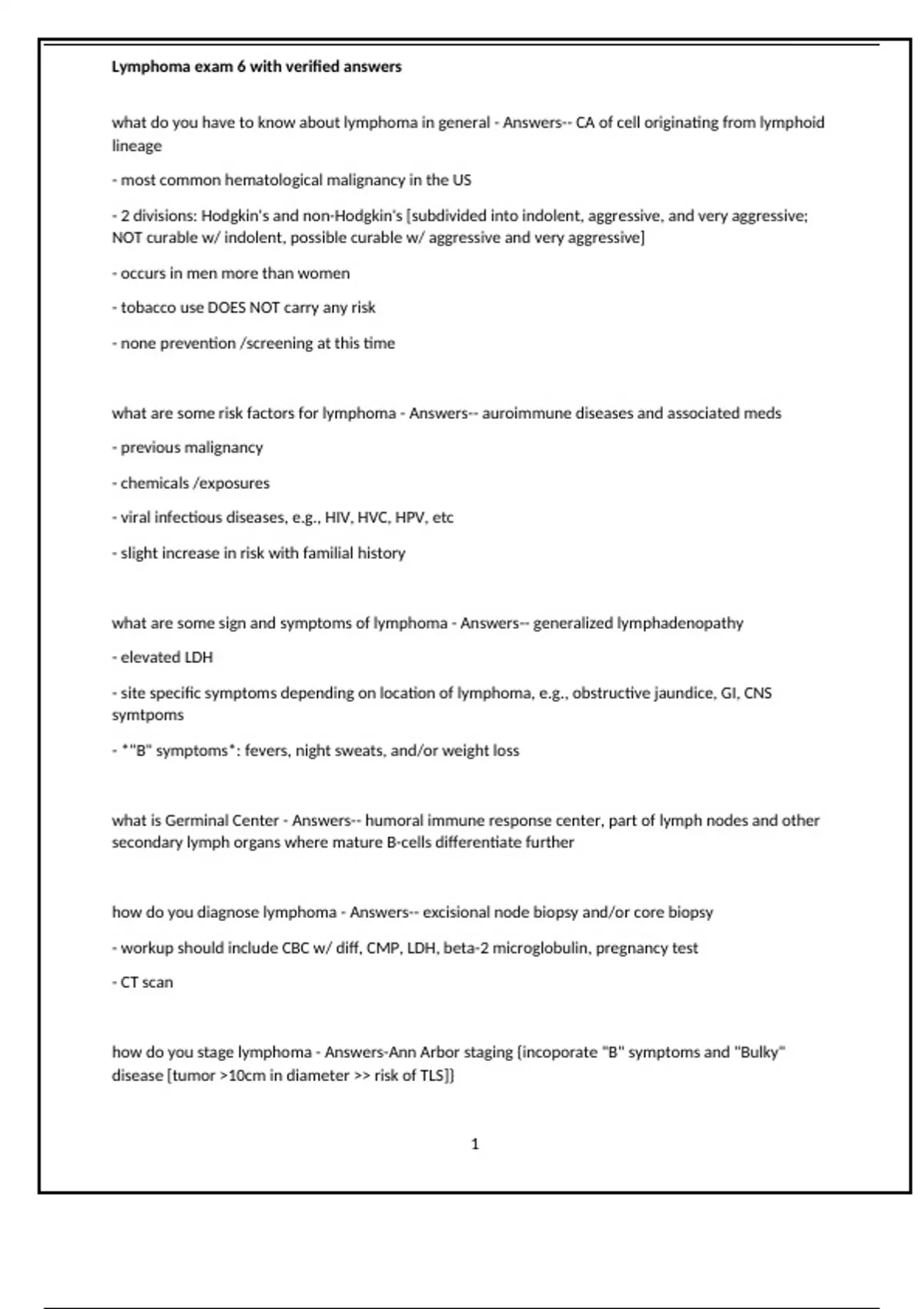 Lymphoma exam 6 with verified answers

what do you have to know about lymphoma in general - Answers-- CA of cell originating from lymphoid lineage

- most common hematological malignancy in the US

- 2 divisions: Hodgkin's and non-Hodgkin's [subdivided into indolent, aggressive, and very aggressive; NOT curable w/ indolent, possible curable w/ aggressive and very aggressive]

- occurs in men more than women

- tobacco use DOES NOT carry any risk

- none prevention /screening at this time

what are some risk factors for lymphoma - Answers-- auroimmune diseases and associated meds

- previous malignancy

- chemicals /exposures

- viral infectious diseases, e.g., HIV, HVC, HPV, etc

- slight increase in risk with familial history

what are some sign and symptoms of lymphoma - Answers-- generalized lymphadenopathy

- elevated LDH

- site specific symptoms depending on location of lymphoma, e.g., obstructive jaundice, GI, CNS symtpoms

- *"B" symptoms*: fevers, night sweats, and/or weight loss

what is Germinal Center - Answers-- humoral immune response center, part of lymph nodes and other secondary lymph organs where mature B-cells differentiate further

how do you diagnose lymphoma - Answers-- excisional node biopsy and/or core biopsy

- workup should include CBC w/ diff, CMP, LDH, beta-2 microglobulin, pregnancy test

- CT scan

how do you stage lymphoma - Answers-Ann Arbor staging [incoporate "B" symptoms and "Bulky" disease [tumor >10cm in diameter >> risk of TLS]]

1